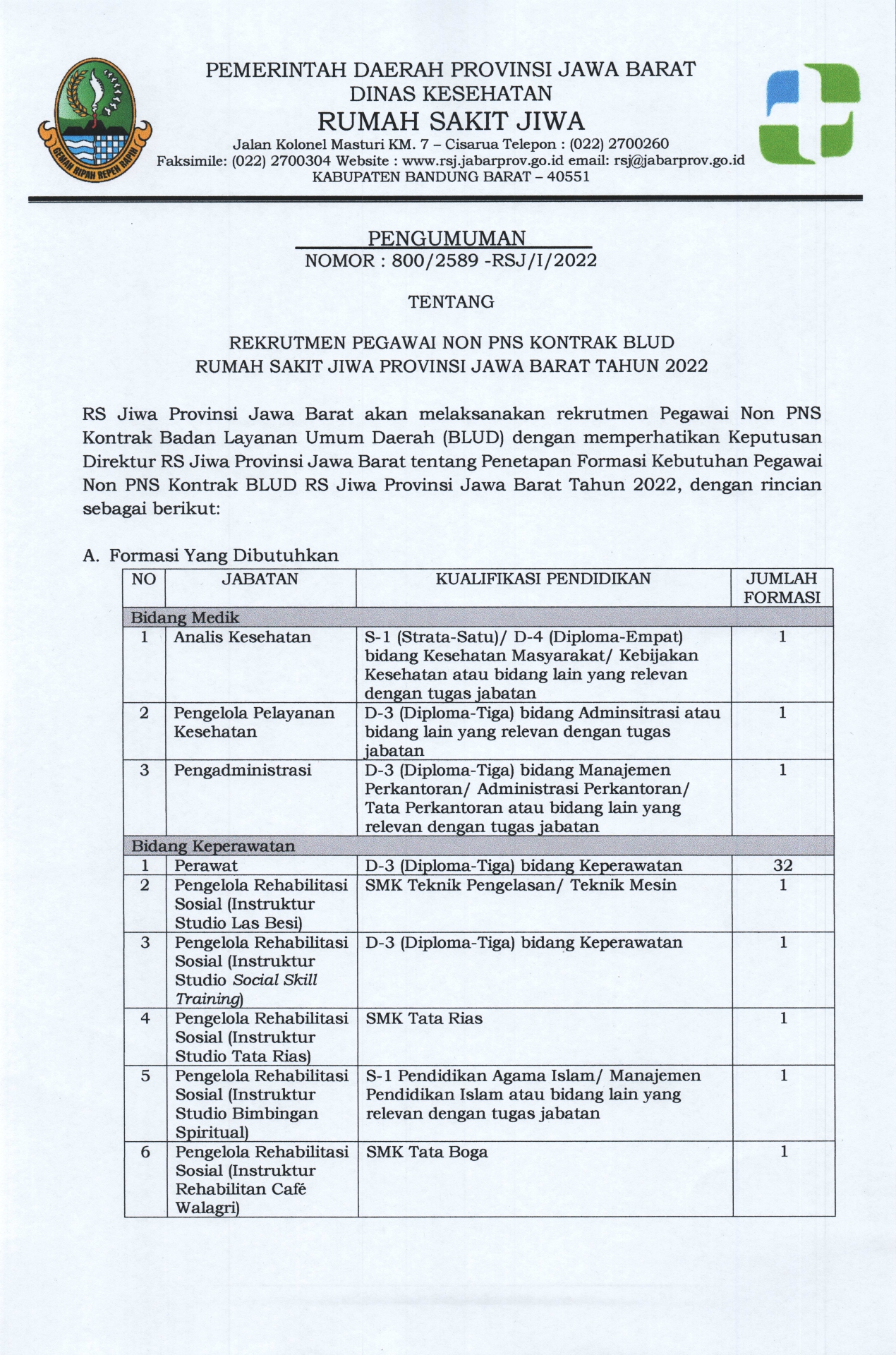 GEMAH RIPAH REPEH RAPIH

PEMERINTAH DAERAH PROVINSI JAWA BARAT
DINAS KESEHATAN
RUMAH SAKIT JIWA
Jalan Kolonel Masturi KM. 7 – Cisarua Telepon : (022) 2700260
Faksimile: (022) 2700304 Website : www.rsj.jabarprov.go.id email: rsj@jabarprov.go.id
KABUPATEN BANDUNG BARAT – 40551

PENGUMUMAN
NOMOR : 800/2589 -RSJ/I/2022

TENTANG

REKRUTMEN PEGAWAI NON PNS KONTRAK BLUD
RUMAH SAKIT JIWA PROVINSI JAWA BARAT TAHUN 2022

RS Jiwa Provinsi Jawa Barat akan melaksanakan rekrutmen Pegawai Non PNS Kontrak Badan Layanan Umum Daerah (BLUD) dengan memperhatikan Keputusan Direktur RS Jiwa Provinsi Jawa Barat tentang Penetapan Formasi Kebutuhan Pegawai Non PNS Kontrak BLUD RS Jiwa Provinsi Jawa Barat Tahun 2022, dengan rincian sebagai berikut:

A. Formasi Yang Dibutuhkan

| NO | JABATAN | KUALIFIKASI PENDIDIKAN | JUMLAH FORMASI |
|---|---|---|---|
| Bidang Medik | | | |
| 1 | Analis Kesehatan | S-1 (Strata-Satu)/ D-4 (Diploma-Empat) bidang Kesehatan Masyarakat/ Kebijakan Kesehatan atau bidang lain yang relevan dengan tugas jabatan | 1 |
| 2 | Pengelola Pelayanan Kesehatan | D-3 (Diploma-Tiga) bidang Adminsitrasi atau bidang lain yang relevan dengan tugas jabatan | 1 |
| 3 | Pengadministrasi | D-3 (Diploma-Tiga) bidang Manajemen Perkantoran/ Administrasi Perkantoran/ Tata Perkantoran atau bidang lain yang relevan dengan tugas jabatan | 1 |
| Bidang Keperawatan | | | |
| 1 | Perawat | D-3 (Diploma-Tiga) bidang Keperawatan | 32 |
| 2 | Pengelola Rehabilitasi Sosial (Instruktur Studio Las Besi) | SMK Teknik Pengelasan/ Teknik Mesin | 1 |
| 3 | Pengelola Rehabilitasi Sosial (Instruktur Studio Social Skill Training) | D-3 (Diploma-Tiga) bidang Keperawatan | 1 |
| 4 | Pengelola Rehabilitasi Sosial (Instruktur Studio Tata Rias) | SMK Tata Rias | 1 |
| 5 | Pengelola Rehabilitasi Sosial (Instruktur Studio Bimbingan Spiritual) | S-1 Pendidikan Agama Islam/ Manajemen Pendidikan Islam atau bidang lain yang relevan dengan tugas jabatan | 1 |
| 6 | Pengelola Rehabilitasi Sosial (Instruktur Rehabilitan Café Walagri) | SMK Tata Boga | 1 |